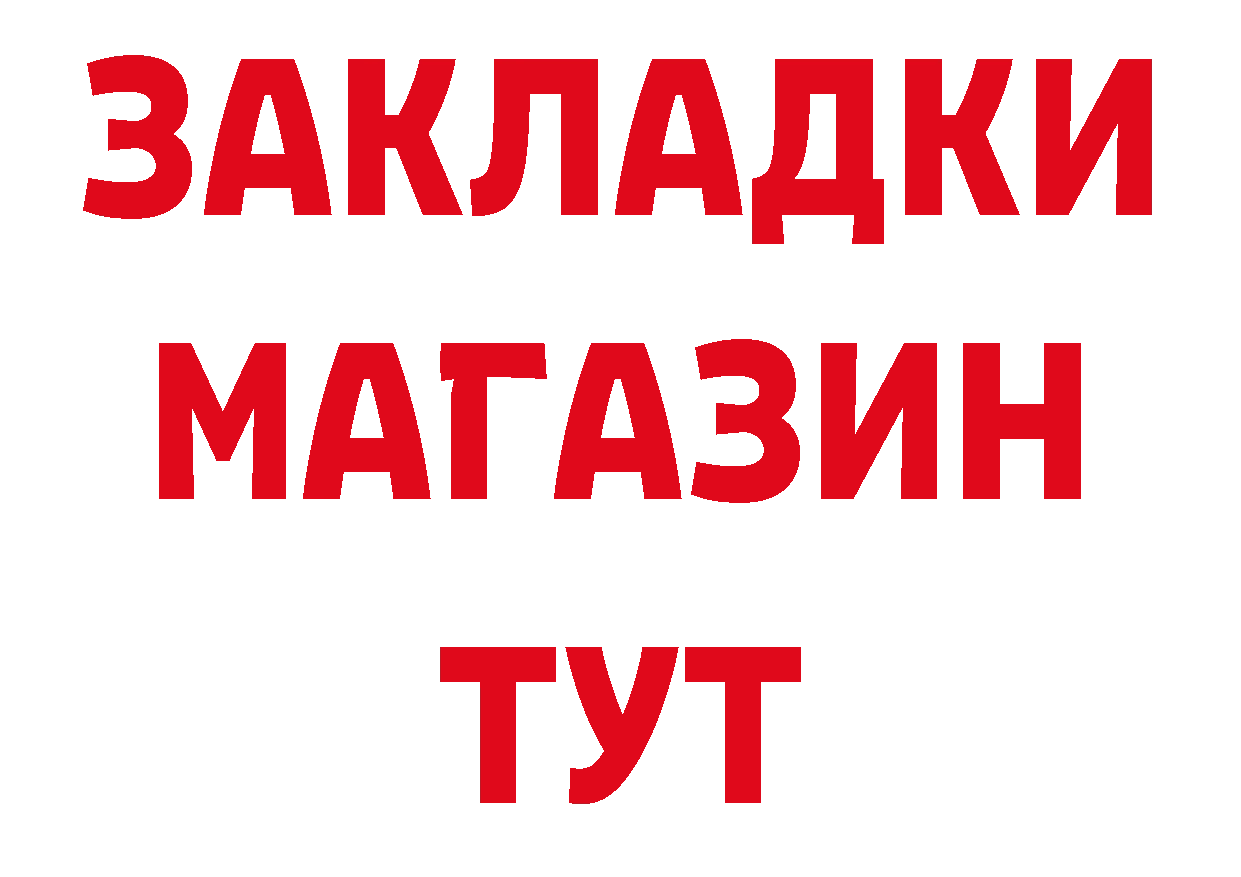 ЗАКЛАДКИ
МАГАЗИН
ТУТ